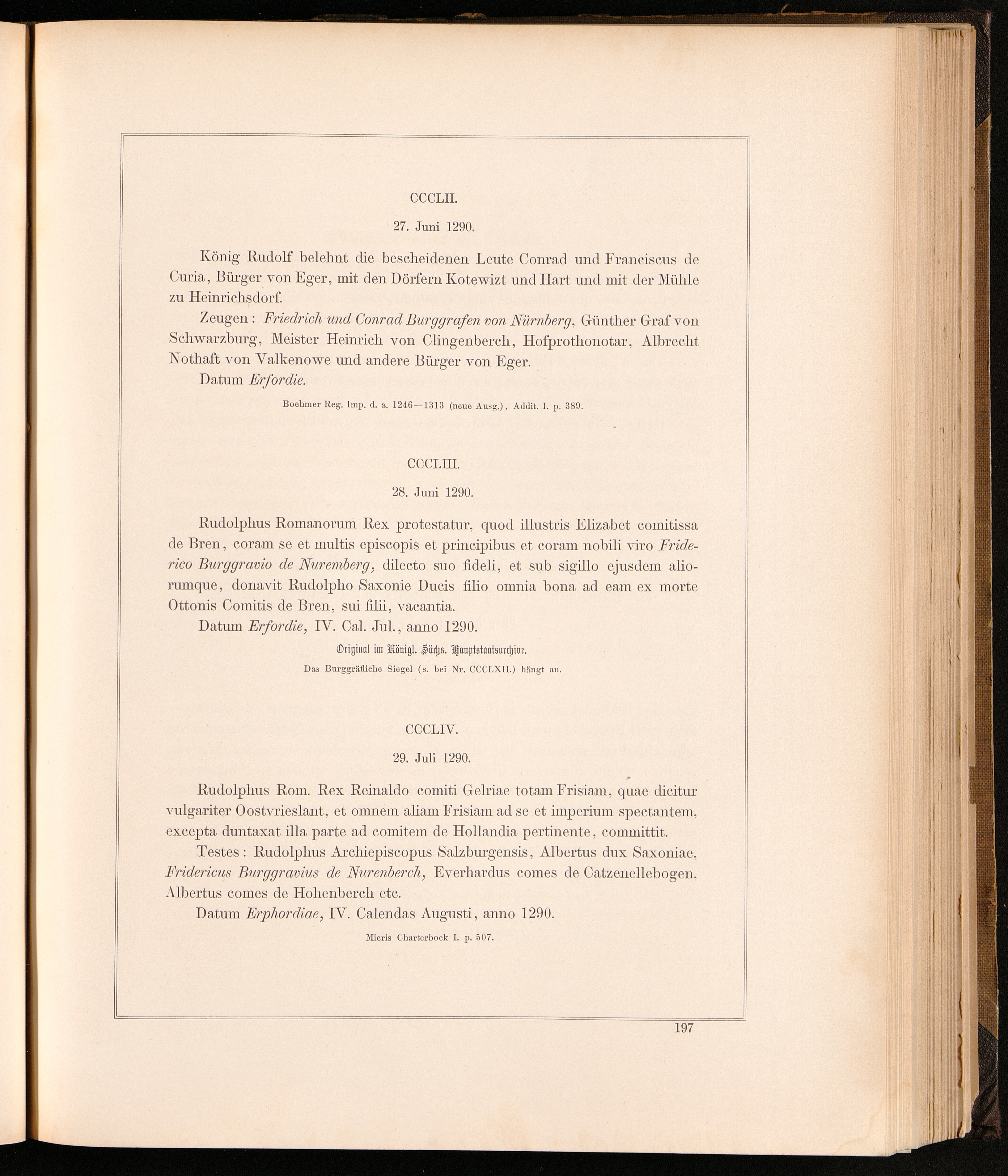 CCCLII.

27. Juni 1290.

König Rudolf belehnt die bescheidenen Leute Conrad und Franciscus de Curia, Bürger von Eger, mit den Dörfern Kotewizt und Hart und mit der Mühle zu Heinrichsdorf.

Zeugen: Friedrich und Conrad Burggrafen von Nürnberg, Günther Graf von Schwarzburg, Meister Heinrich von Clingenberch, Hofprothonotar, Albrecht Nothaft von Valkenowe und andere Bürger von Eger.

Datum Erfordie.

Boehmer Reg. Imp. d. a. 1246—1313 (neue Ausg.), Addit. I. p. 389.

CCCLIII.

28. Juni 1290.

Rudolphus Romanorum Rex protestatur, quod illustris Elizabet comitissa de Bren, coram se et multis episcopis et principibus et coram nobili viro Friderico Burggravio de Nuremberg, dilecto suo fideli, et sub sigillo ejusdem aliorumque, donavit Rudolpho Saxonie Ducis filio omnia bona ad eam ex morte Ottonis Comitis de Bren, sui filii, vacantia.

Datum Erfordie, IV. Cal. Jul., anno 1290.

Original im Königl. Sächs. Hauptstaatsarchive.

Das Burggräfliche Siegel (s. bei Nr. CCCLXII.) hängt an.

CCCLIV.

29. Juli 1290.

Rudolphus Rom. Rex Reinaldo comiti Gelriae totam Frisiam, quae dicitur vulgariter Oostvrieslant, et omnem aliam Frisiam ad se et imperium spectantem, excepta duntaxat illa parte ad comitem de Hollandia pertinente, committit.

Testes: Rudolphus Archiepiscopus Salzburgensis, Albertus dux Saxoniae, Fridericus Burggravius de Nurenberch, Everhardus comes de Catzenellebogen, Albertus comes de Hohenberch etc.

Datum Erphordiae, IV. Calendas Augusti, anno 1290.

Mieris Charterboek I. p. 507.

197